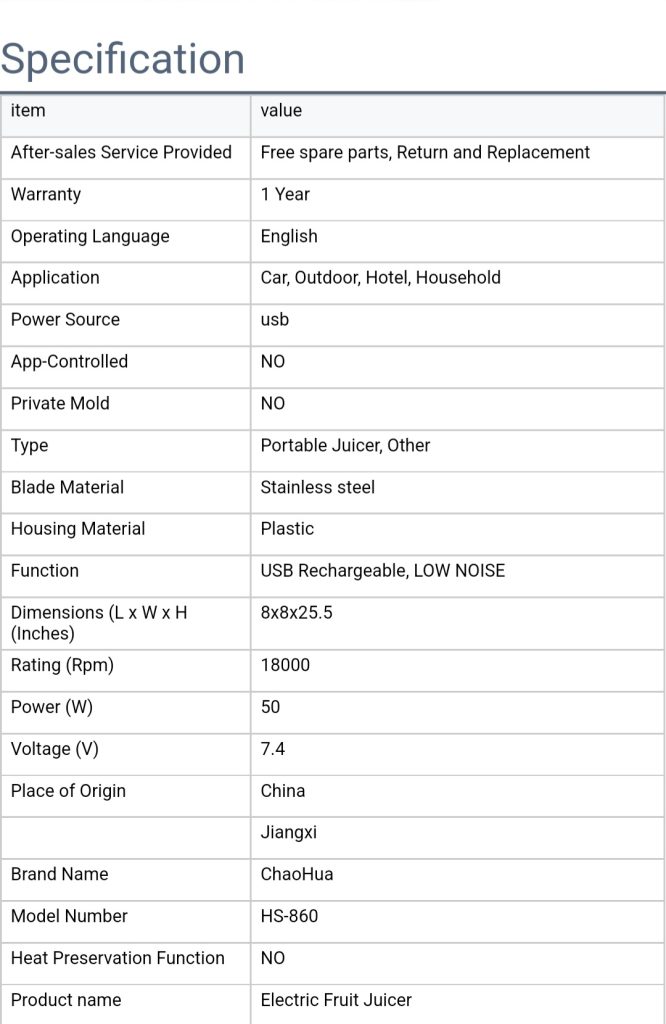 Specification

| item | value |
|---|---|
| After-sales Service Provided | Free spare parts, Return and Replacement |
| Warranty | 1 Year |
| Operating Language | English |
| Application | Car, Outdoor, Hotel, Household |
| Power Source | usb |
| App-Controlled | NO |
| Private Mold | NO |
| Type | Portable Juicer, Other |
| Blade Material | Stainless steel |
| Housing Material | Plastic |
| Function | USB Rechargeable, LOW NOISE |
| Dimensions (L x W x H (Inches) | 8x8x25.5 |
| Rating (Rpm) | 18000 |
| Power (W) | 50 |
| Voltage (V) | 7.4 |
| Place of Origin | China |
| | Jiangxi |
| Brand Name | ChaoHua |
| Model Number | HS-860 |
| Heat Preservation Function | NO |
| Product name | Electric Fruit Juicer |